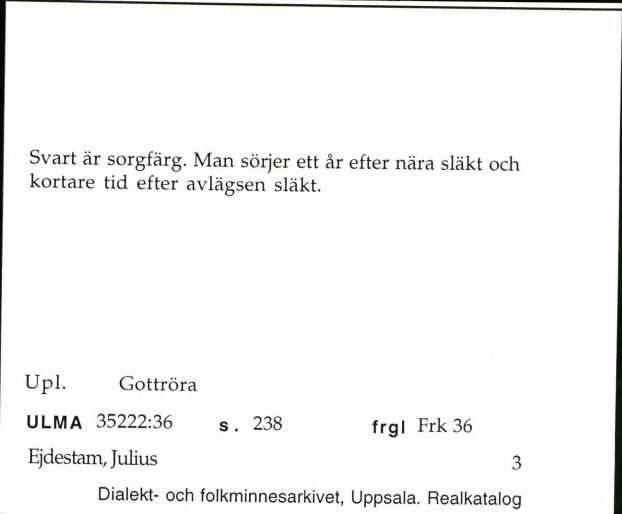 Svart är sorgfärg. Man sörjer ett år efter nära släkt och kortare tid efter avlägsen släkt.

Upl. Gottröra

ULMA 35222:36 s. 238 frgl Frk 36

Ejdestam, Julius 3

Dialekt- och folkminnesarkivet, Uppsala. Realkatalog